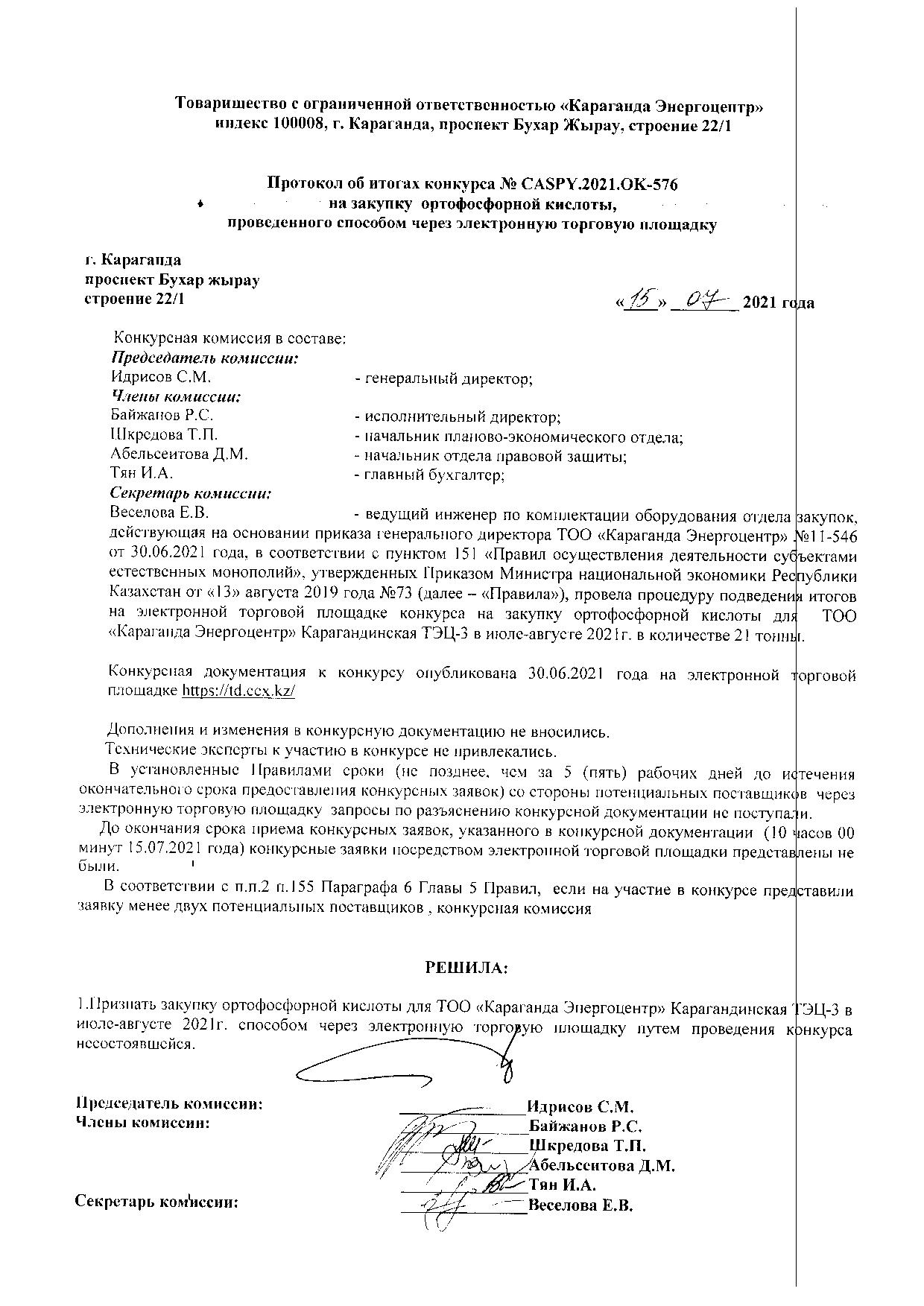 Товарищество с ограниченной ответственностью «Караганда Энергоцентр»
индекс 100008, г. Караганда, проспект Бухар Жырау, строение 22/1

Протокол об итогах конкурса № CASPY.2021.OK-576
на закупку ортофосфорной кислоты,
проведенного способом через электронную торговую площадку

г. Караганда
проспект Бухар жырау
строение 22/1

«15» 07 2021 года

Конкурсная комиссия в составе:
Председатель комиссии:
Идрисов С.М. - генеральный директор;
Члены комиссии:
Байжанов Р.С. - исполнительный директор;
Шкредова Т.П. - начальник планово-экономического отдела;
Абельсеитова Д.М. - начальник отдела правовой защиты;
Тян И.А. - главный бухгалтер;
Секретарь комиссии:
Веселова Е.В. - ведущий инженер по комплектации оборудования отдела закупок, действующая на основании приказа генерального директора ТОО «Караганда Энергоцентр» №11-546 от 30.06.2021 года, в соответствии с пунктом 151 «Правил осуществления деятельности субъектами естественных монополий», утвержденных Приказом Министра национальной экономики Республики Казахстан от «13» августа 2019 года №73 (далее – «Правила»), провела процедуру подведения итогов на электронной торговой площадке конкурса на закупку ортофосфорной кислоты для ТОО «Караганда Энергоцентр» Карагандинская ТЭЦ-3 в июле-августе 2021г. в количестве 21 тонны.

Конкурсная документация к конкурсу опубликована 30.06.2021 года на электронной торговой площадке https://td.ccx.kz/

Дополнения и изменения в конкурсную документацию не вносились.
Технические эксперты к участию в конкурсе не привлекались.
В установленные Правилами сроки (не позднее, чем за 5 (пять) рабочих дней до истечения окончательного срока предоставления конкурсных заявок) со стороны потенциальных поставщиков через электронную торговую площадку запросы по разъяснению конкурсной документации не поступали.
До окончания срока приема конкурсных заявок, указанного в конкурсной документации (10 часов 00 минут 15.07.2021 года) конкурсные заявки посредством электронной торговой площадки представлены не были.
В соответствии с п.п.2 п.155 Параграфа 6 Главы 5 Правил, если на участие в конкурсе представили заявку менее двух потенциальных поставщиков , конкурсная комиссия

РЕШИЛА:

1.Признать закупку ортофосфорной кислоты для ТОО «Караганда Энергоцентр» Карагандинская ТЭЦ-3 в июле-августе 2021г. способом через электронную торговую площадку путем проведения конкурса несостоявшейся.

Председатель комиссии: Идрисов С.М.
Члены комиссии: Байжанов Р.С.
Шкредова Т.П.
Абельсеитова Д.М.
Тян И.А.
Секретарь комиссии: Веселова Е.В.